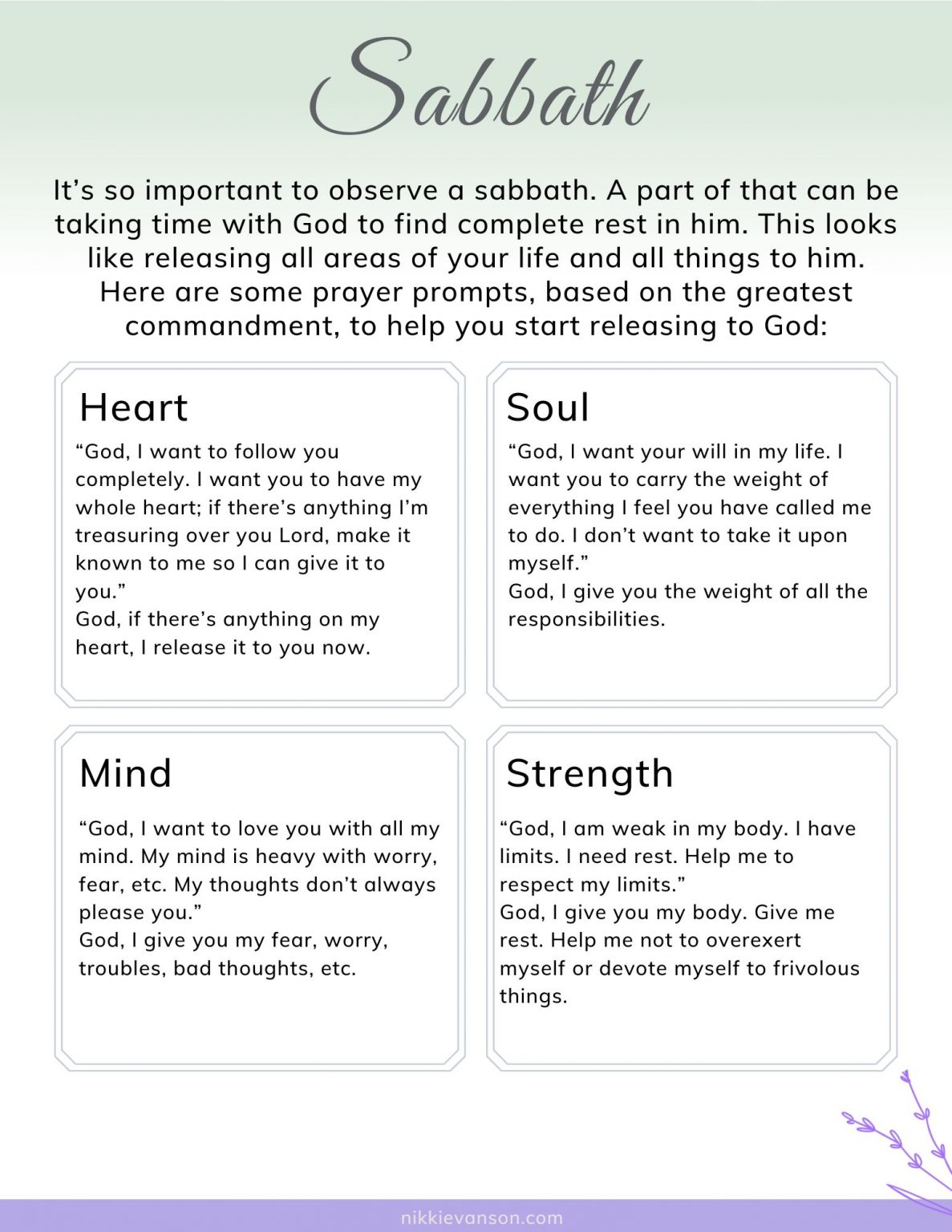 Sabbath

It's so important to observe a sabbath. A part of that can be taking time with God to find complete rest in him. This looks like releasing all areas of your life and all things to him. Here are some prayer prompts, based on the greatest commandment, to help you start releasing to God:

Heart

"God, I want to follow you completely. I want you to have my whole heart; if there's anything I'm treasuring over you Lord, make it known to me so I can give it to you."
God, if there's anything on my heart, I release it to you now.

Soul

"God, I want your will in my life. I want you to carry the weight of everything I feel you have called me to do. I don't want to take it upon myself."
God, I give you the weight of all the responsibilities.

Mind

"God, I want to love you with all my mind. My mind is heavy with worry, fear, etc. My thoughts don't always please you."
God, I give you my fear, worry, troubles, bad thoughts, etc.

Strength

"God, I am weak in my body. I have limits. I need rest. Help me to respect my limits."
God, I give you my body. Give me rest. Help me not to overexert myself or devote myself to frivolous things.

nikkievanson.com